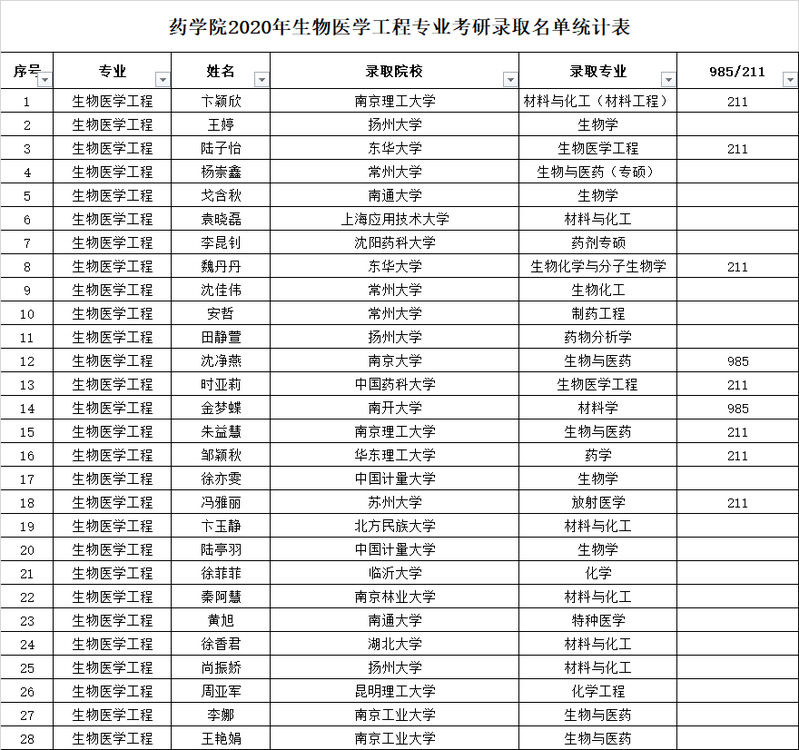 药学院2020年生物医学工程专业考研录取名单统计表

| 序号 | 专业 | 姓名 | 录取院校 | 录取专业 | 985/211 |
|---|---|---|---|---|---|
| 1 | 生物医学工程 | 卞颖欣 | 南京理工大学 | 材料与化工（材料工程） | 211 |
| 2 | 生物医学工程 | 王婷 | 扬州大学 | 生物学 | |
| 3 | 生物医学工程 | 陆子怡 | 东华大学 | 生物医学工程 | 211 |
| 4 | 生物医学工程 | 杨崇鑫 | 常州大学 | 生物与医药（专硕） | |
| 5 | 生物医学工程 | 戈含秋 | 南通大学 | 生物学 | |
| 6 | 生物医学工程 | 袁晓磊 | 上海应用技术大学 | 材料与化工 | |
| 7 | 生物医学工程 | 李昆钊 | 沈阳药科大学 | 药剂专硕 | |
| 8 | 生物医学工程 | 魏丹丹 | 东华大学 | 生物化学与分子生物学 | 211 |
| 9 | 生物医学工程 | 沈佳伟 | 常州大学 | 生物化工 | |
| 10 | 生物医学工程 | 安哲 | 常州大学 | 制药工程 | |
| 11 | 生物医学工程 | 田静萱 | 扬州大学 | 药物分析学 | |
| 12 | 生物医学工程 | 沈净燕 | 南京大学 | 生物与医药 | 985 |
| 13 | 生物医学工程 | 时亚莉 | 中国药科大学 | 生物医学工程 | 211 |
| 14 | 生物医学工程 | 金梦蝶 | 南开大学 | 材料学 | 985 |
| 15 | 生物医学工程 | 朱益慧 | 南京理工大学 | 生物与医药 | 211 |
| 16 | 生物医学工程 | 邹颖秋 | 华东理工大学 | 药学 | 211 |
| 17 | 生物医学工程 | 徐亦雯 | 中国计量大学 | 生物学 | |
| 18 | 生物医学工程 | 冯雅丽 | 苏州大学 | 放射医学 | 211 |
| 19 | 生物医学工程 | 卞玉静 | 北方民族大学 | 材料与化工 | |
| 20 | 生物医学工程 | 陆亭羽 | 中国计量大学 | 生物学 | |
| 21 | 生物医学工程 | 徐菲菲 | 临沂大学 | 化学 | |
| 22 | 生物医学工程 | 秦阿慧 | 南京林业大学 | 材料与化工 | |
| 23 | 生物医学工程 | 黄旭 | 南通大学 | 特种医学 | |
| 24 | 生物医学工程 | 徐香君 | 湖北大学 | 材料与化工 | |
| 25 | 生物医学工程 | 尚振娇 | 扬州大学 | 材料与化工 | |
| 26 | 生物医学工程 | 周亚军 | 昆明理工大学 | 化学工程 | |
| 27 | 生物医学工程 | 李娜 | 南京工业大学 | 生物与医药 | |
| 28 | 生物医学工程 | 王艳娟 | 南京工业大学 | 生物与医药 | |